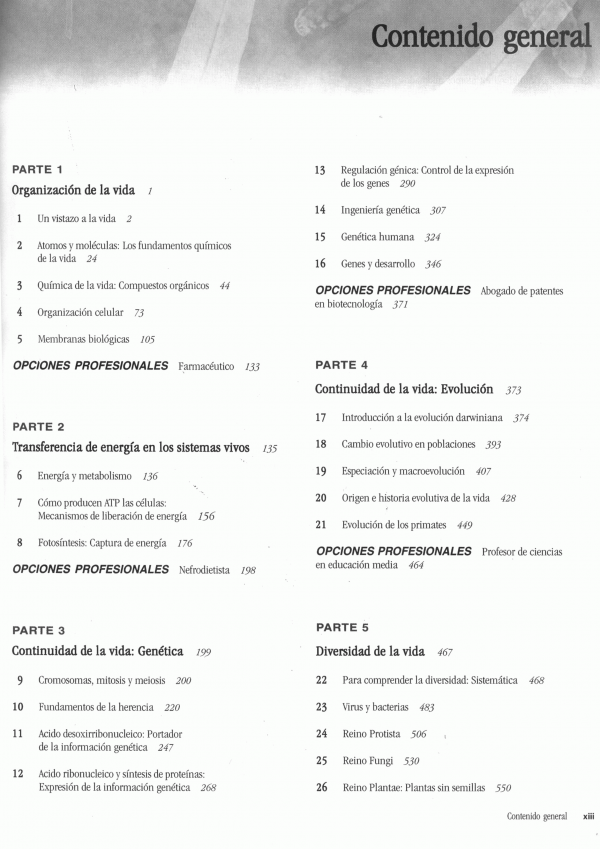 Contenido general

PARTE 1
Organización de la vida 1

1 Un vistazo a la vida 2

2 Atomos y moléculas: Los fundamentos químicos de la vida 24

3 Química de la vida: Compuestos orgánicos 44

4 Organización celular 73

5 Membranas biológicas 105

OPCIONES PROFESIONALES Farmacéutico 133

PARTE 2
Transferencia de energía en los sistemas vivos 135

6 Energía y metabolismo 136

7 Cómo producen ATP las células: Mecanismos de liberación de energía 156

8 Fotosíntesis: Captura de energía 176

OPCIONES PROFESIONALES Nefrodietista 198

PARTE 3
Continuidad de la vida: Genética 199

9 Cromosomas, mitosis y meiosis 200

10 Fundamentos de la herencia 220

11 Acido desoxirribonucleico: Portador de la información genética 247

12 Acido ribonucleico y síntesis de proteínas: Expresión de la información genética 268

13 Regulación génica: Control de la expresión de los genes 290

14 Ingeniería genética 307

15 Genética humana 324

16 Genes y desarrollo 346

OPCIONES PROFESIONALES Abogado de patentes en biotecnología 371

PARTE 4
Continuidad de la vida: Evolución 373

17 Introducción a la evolución darwiniana 374

18 Cambio evolutivo en poblaciones 393

19 Especiación y macroevolución 407

20 Origen e historia evolutiva de la vida 428

21 Evolución de los primates 449

OPCIONES PROFESIONALES Profesor de ciencias en educación media 464

PARTE 5
Diversidad de la vida 467

22 Para comprender la diversidad: Sistemática 468

23 Virus y bacterias 483

24 Reino Protista 506

25 Reino Fungi 530

26 Reino Plantae: Plantas sin semillas 550

Contenido general xiii